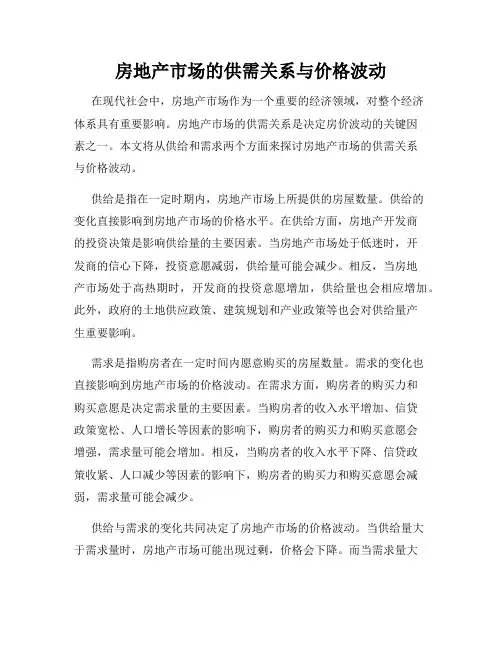 房地产市场的供需关系与价格波动

在现代社会中，房地产市场作为一个重要的经济领域，对整个经济体系具有重要影响。房地产市场的供需关系是决定房价波动的关键因素之一。本文将从供给和需求两个方面来探讨房地产市场的供需关系与价格波动。

供给是指在一定时期内，房地产市场上所提供的房屋数量。供给的变化直接影响到房地产市场的价格水平。在供给方面，房地产开发商的投资决策是影响供给量的主要因素。当房地产市场处于低迷时，开发商的信心下降，投资意愿减弱，供给量可能会减少。相反，当房地产市场处于高热期时，开发商的投资意愿增加，供给量也会相应增加。此外，政府的土地供应政策、建筑规划和产业政策等也会对供给量产生重要影响。

需求是指购房者在一定时间内愿意购买的房屋数量。需求的变化也直接影响到房地产市场的价格波动。在需求方面，购房者的购买力和购买意愿是决定需求量的主要因素。当购房者的收入水平增加、信贷政策宽松、人口增长等因素的影响下，购房者的购买力和购买意愿会增强，需求量可能会增加。相反，当购房者的收入水平下降、信贷政策收紧、人口减少等因素的影响下，购房者的购买力和购买意愿会减弱，需求量可能会减少。

供给与需求的变化共同决定了房地产市场的价格波动。当供给量大于需求量时，房地产市场可能出现过剩，价格会下降。而当需求量大